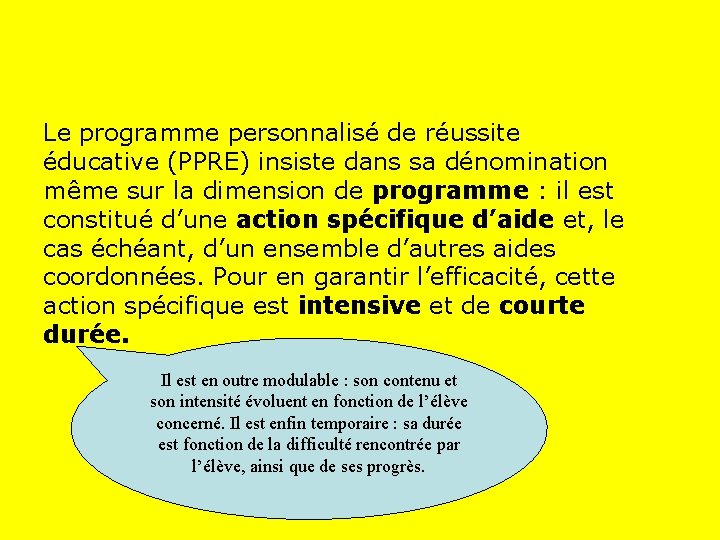 Le programme personnalisé de réussite éducative (PPRE) insiste dans sa dénomination même sur la dimension de programme : il est constitué d'une action spécifique d'aide et, le cas échéant, d'un ensemble d'autres aides coordonnées. Pour en garantir l'efficacité, cette action spécifique est intensive et de courte durée.

Il est en outre modulable : son contenu et son intensité évoluent en fonction de l'élève concerné. Il est enfin temporaire : sa durée est fonction de la difficulté rencontrée par l'élève, ainsi que de ses progrès.